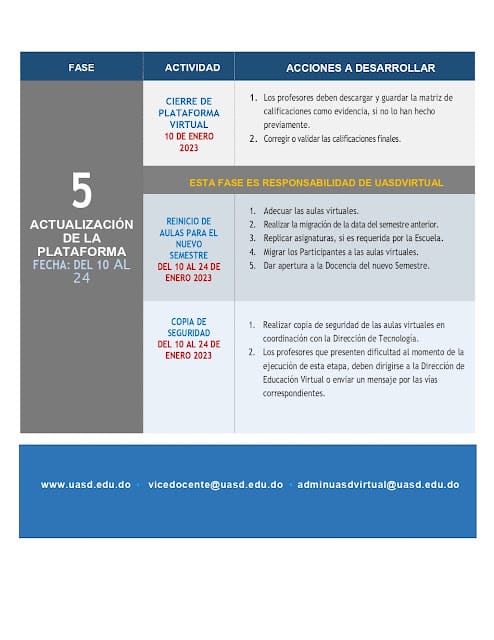 | FASE | ACTIVIDAD | ACCIONES A DESARROLLAR |
|---|---|---|
| 5 ACTUALIZACIÓN DE LA PLATAFORMA FECHA: DEL 10 AL 24 | CIERRE DE PLATAFORMA VIRTUAL 10 DE ENERO 2023 | 1. Los profesores deben descargar y guardar la matriz de calificaciones como evidencia, si no lo han hecho previamente. 2. Corregir o validar las calificaciones finales. |
| | ESTA FASE ES RESPONSABILIDAD DE UASDVIRTUAL | |
| | REINICIO DE AULAS PARA EL NUEVO SEMESTRE DEL 10 AL 24 DE ENERO 2023 | 1. Adecuar las aulas virtuales. 2. Realizar la migración de la data del semestre anterior. 3. Replicar asignaturas, si es requerida por la Escuela. 4. Migrar los Participantes a las aulas virtuales. 5. Dar apertura a la Docencia del nuevo Semestre. |
| | COPIA DE SEGURIDAD DEL 10 AL 24 DE ENERO 2023 | 1. Realizar copia de seguridad de las aulas virtuales en coordinación con la Dirección de Tecnología. 2. Los profesores que presenten dificultad al momento de la ejecución de esta etapa, deben dirigirse a la Dirección de Educación Virtual o enviar un mensaje por las vías correspondientes. |

www.uasd.edu.do • vicedocente@uasd.edu.do • adminuasdvirtual@uasd.edu.do